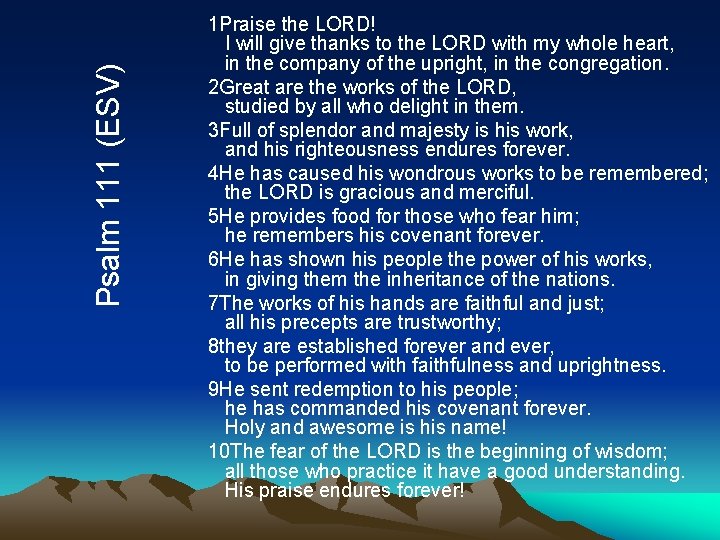 Psalm 111 (ESV)

1Praise the LORD!
I will give thanks to the LORD with my whole heart,
in the company of the upright, in the congregation.
2Great are the works of the LORD,
studied by all who delight in them.
3Full of splendor and majesty is his work,
and his righteousness endures forever.
4He has caused his wondrous works to be remembered;
the LORD is gracious and merciful.
5He provides food for those who fear him;
he remembers his covenant forever.
6He has shown his people the power of his works,
in giving them the inheritance of the nations.
7The works of his hands are faithful and just;
all his precepts are trustworthy;
8they are established forever and ever,
to be performed with faithfulness and uprightness.
9He sent redemption to his people;
he has commanded his covenant forever.
Holy and awesome is his name!
10The fear of the LORD is the beginning of wisdom;
all those who practice it have a good understanding.
His praise endures forever!